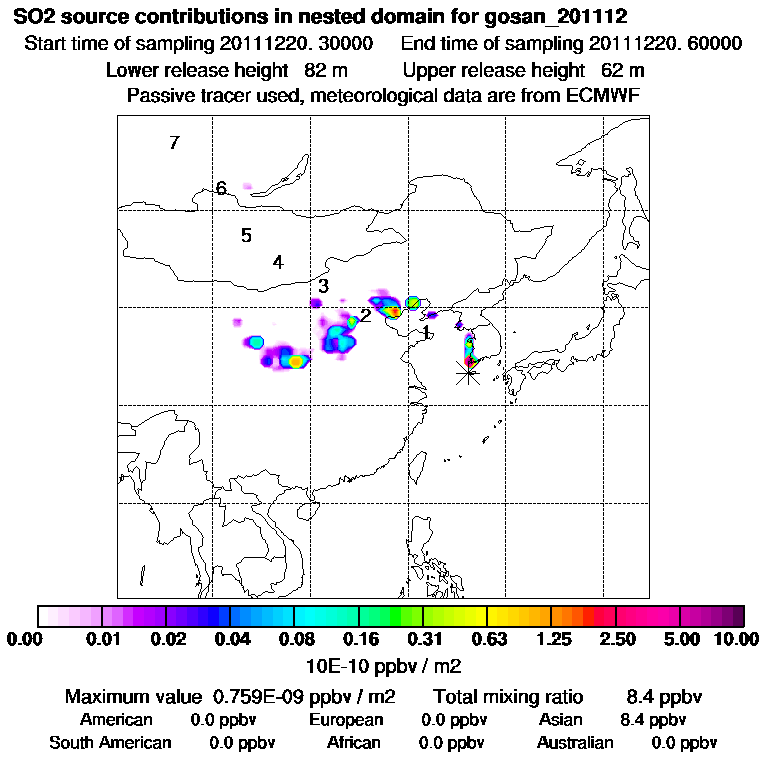 SO2 source contributions in nested domain for gosan_201112
Start time of sampling 20111220. 30000 End time of sampling 20111220. 60000
Lower release height 82 m Upper release height 62 m
Passive tracer used, meteorological data are from ECMWF

7
6
5
4
3
2
1

0.00 0.01 0.02 0.04 0.08 0.16 0.31 0.63 1.25 2.50 5.00 10.00
10E-10 ppbv / m2

Maximum value 0.759E-09 ppbv / m2 Total mixing ratio 8.4 ppbv
American 0.0 ppbv European 0.0 ppbv Asian 8.4 ppbv
South American 0.0 ppbv African 0.0 ppbv Australian 0.0 ppbv